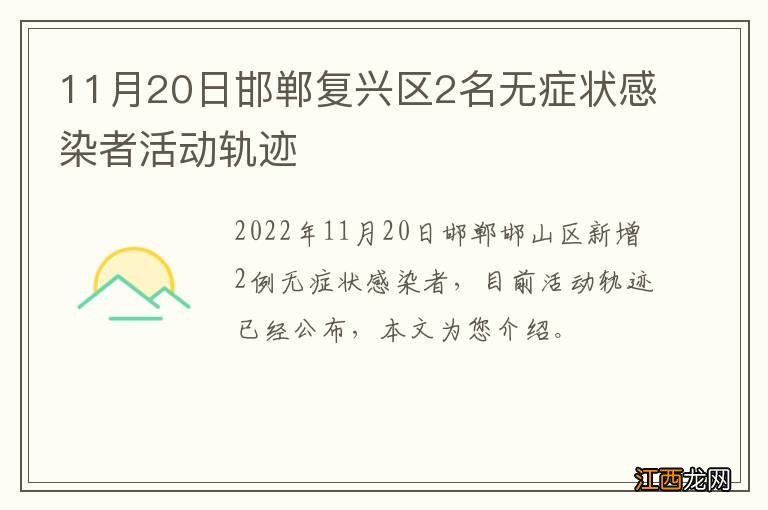 11月20日邯郸复兴区2名无症状感染者活动轨迹

2022年11月20日邯郸邯山区新增2例无症状感染者，目前活动轨迹已经公布，本文为您介绍。

江西龙网